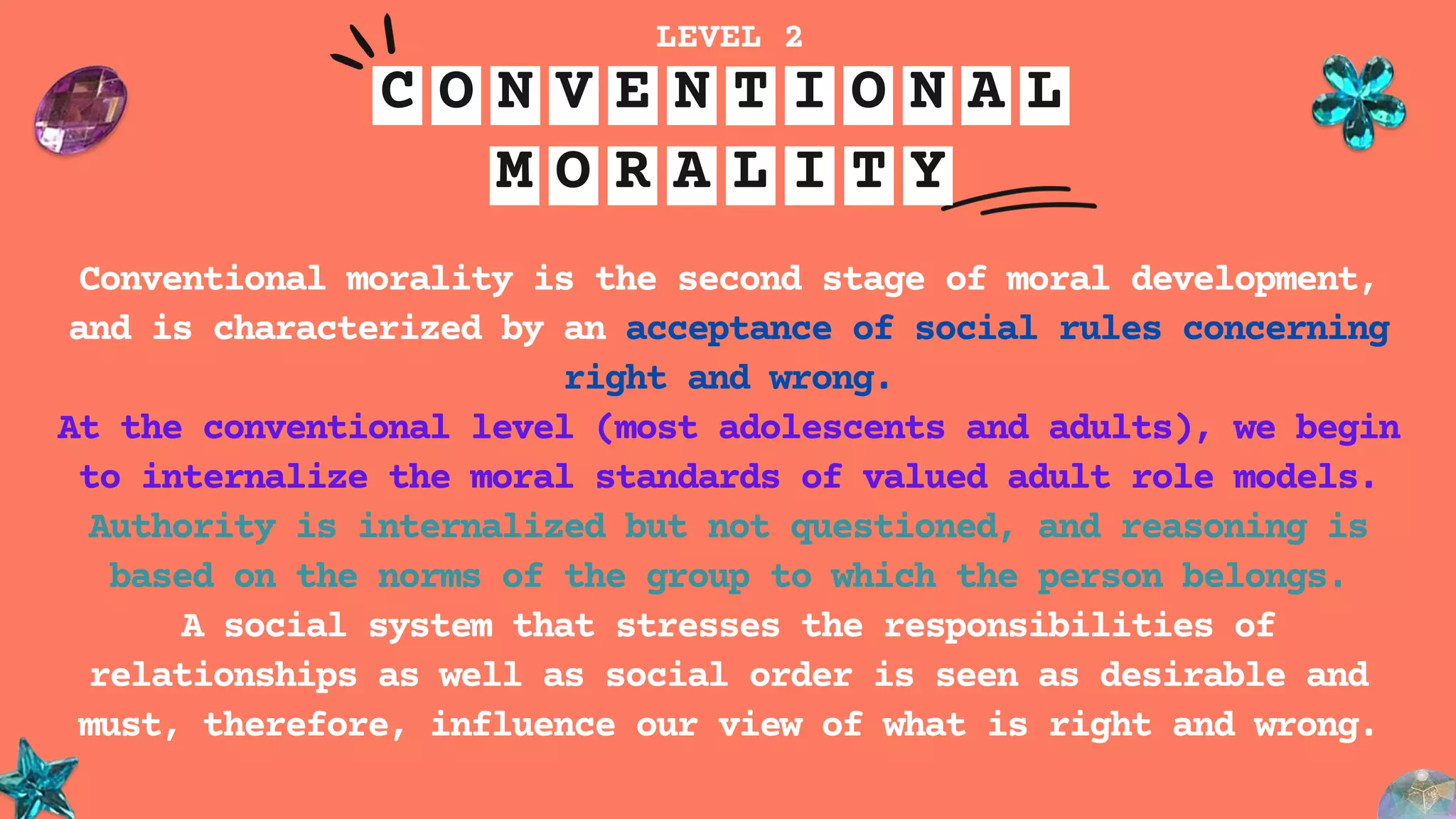 LEVEL 2

CONVENTIONAL MORALITY

Conventional morality is the second stage of moral development, and is characterized by an acceptance of social rules concerning right and wrong.

At the conventional level (most adolescents and adults), we begin to internalize the moral standards of valued adult role models.

Authority is internalized but not questioned, and reasoning is based on the norms of the group to which the person belongs.

A social system that stresses the responsibilities of relationships as well as social order is seen as desirable and must, therefore, influence our view of what is right and wrong.